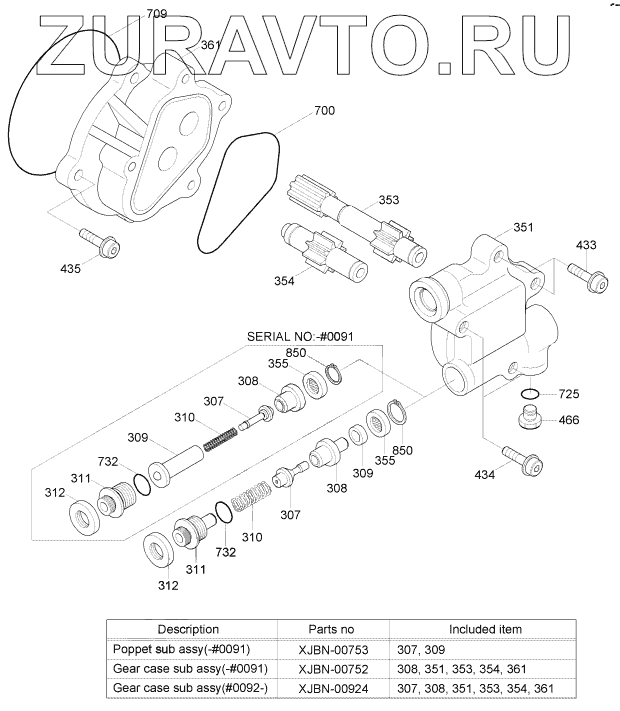 ZURAVTO.RU

709
361
700
353
351
433
435
354
SERIAL NO:-#0091
850
355
308
307
310
309
732
311
312
725
466
850
355
309
308
434
307
310
732
311
312

| Description | Parts no | Included item |
|---|---|---|
| Poppet sub assy(-#0091) | XJBN-00753 | 307, 309 |
| Gear case sub assy(-#0091) | XJBN-00752 | 308, 351, 353, 354, 361 |
| Gear case sub assy(#0092-) | XJBN-00924 | 307, 308, 351, 353, 354, 361 |